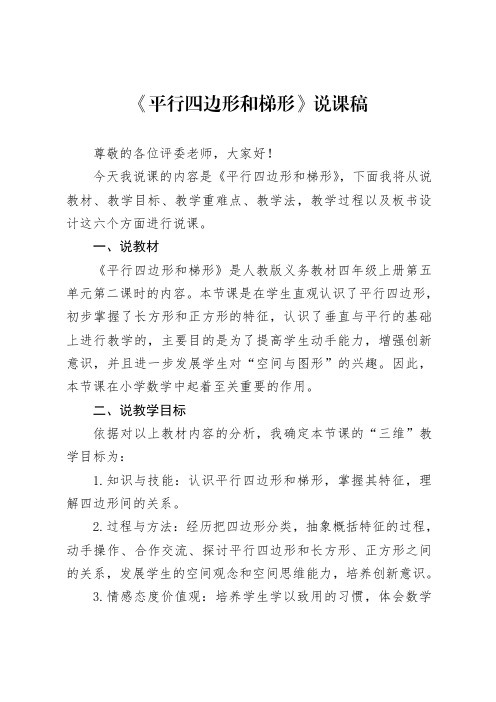 《平行四边形和梯形》说课稿

尊敬的各位评委老师，大家好！

今天我说课的内容是《平行四边形和梯形》，下面我将从说教材、教学目标、教学重难点、教学法，教学过程以及板书设计这六个方面进行说课。

一、说教材

《平行四边形和梯形》是人教版义务教材四年级上册第五单元第二课时的内容。本节课是在学生直观认识了平行四边形，初步掌握了长方形和正方形的特征，认识了垂直与平行的基础上进行教学的，主要目的是为了提高学生动手能力，增强创新意识，并且进一步发展学生对“空间与图形”的兴趣。因此，本节课在小学数学中起着至关重要的作用。

二、说教学目标

依据对以上教材内容的分析，我确定本节课的“三维”教学目标为：

1. 知识与技能：认识平行四边形和梯形，掌握其特征，理解四边形间的关系。

2. 过程与方法：经历把四边形分类，抽象概括特征的过程，动手操作、合作交流、探讨平行四边形和长方形、正方形之间的关系，发展学生的空间观念和空间思维能力，培养创新意识。

3. 情感态度价值观：培养学生学以致用的习惯，体会数学